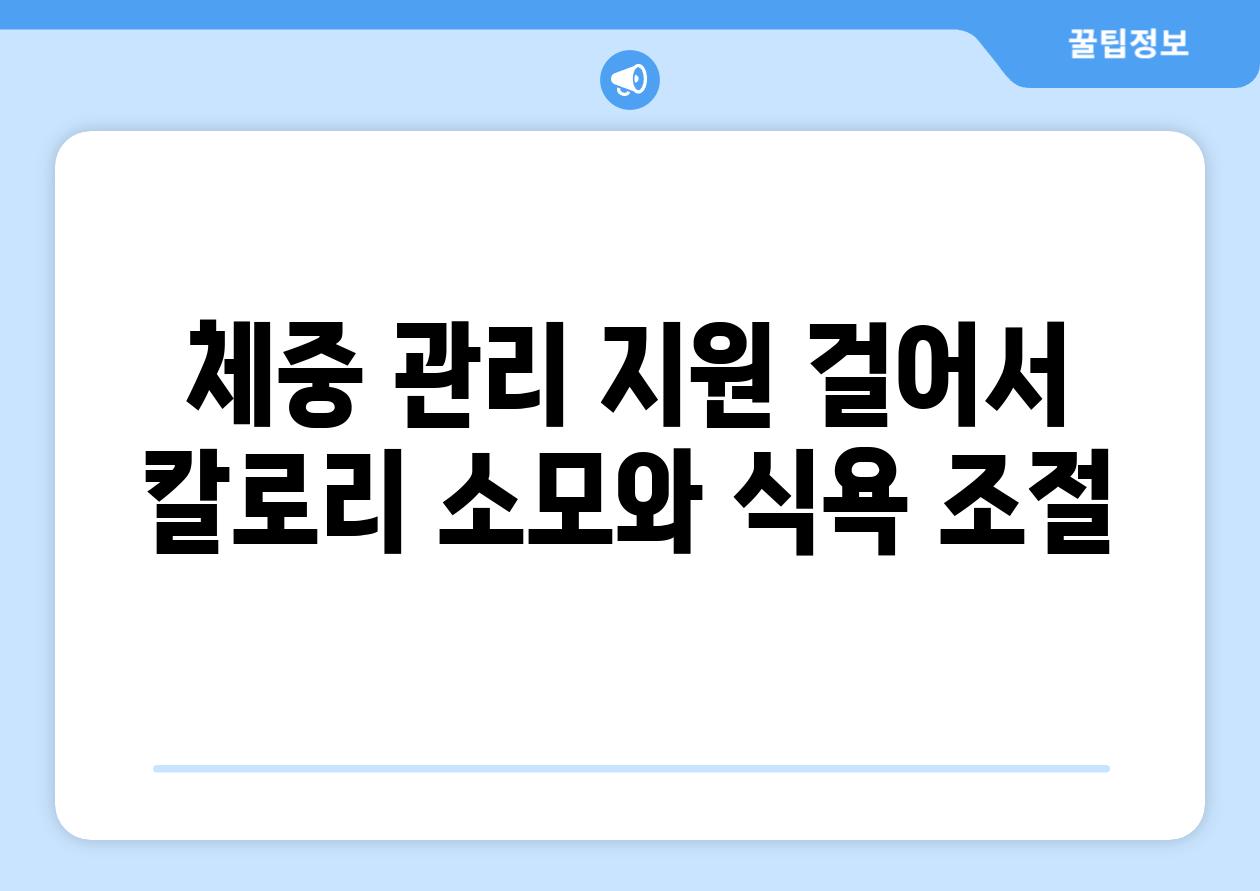 꿀팁정보

체중 관리 지원 걸어서 칼로리 소모와 식욕 조절